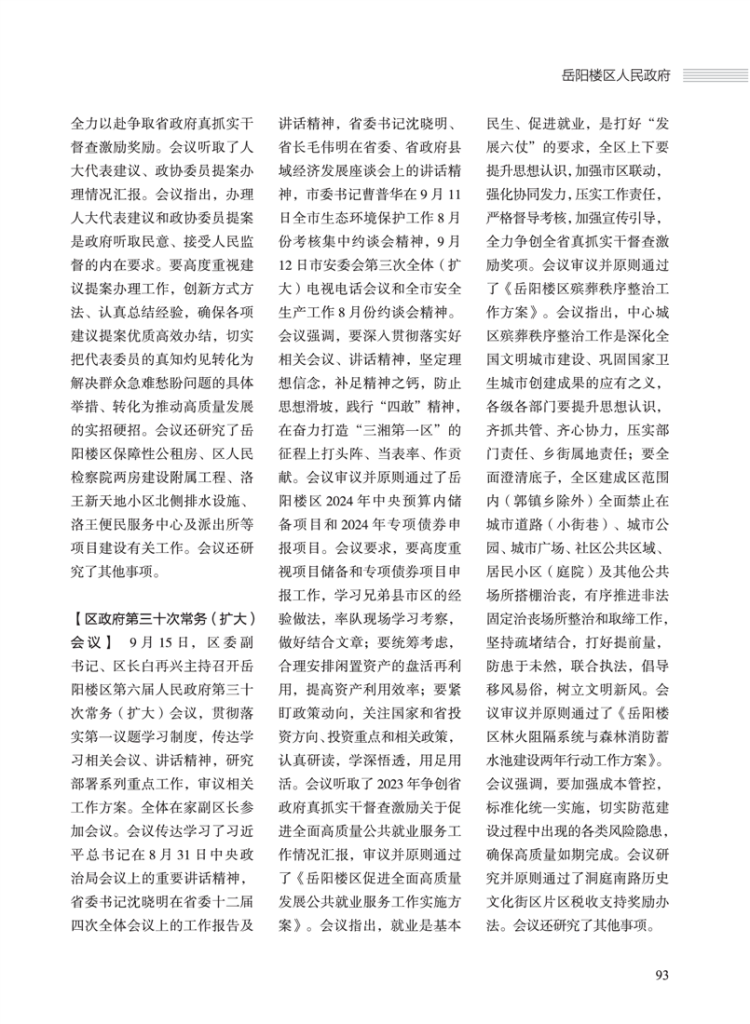 岳阳楼区人民政府

全力以赴争取省政府真抓实干督查激励奖励。会议听取了人大代表建议、政协委员提案办理情况汇报。会议指出，办理人大代表建议和政协委员提案是政府听取民意、接受人民监督的内在要求。要高度重视建议提案办理工作，创新方式方法、认真总结经验，确保各项建议提案优质高效办结，切实把代表委员的真知灼见转化为解决群众急难愁盼问题的具体举措、转化为推动高质量发展的实招硬招。会议还研究了岳阳楼区保障性公租房、区人民检察院两房建设附属工程、洛王新天地小区北侧排水设施、洛王便民服务中心及派出所等项目建设有关工作。会议还研究了其他事项。

【区政府第三十次常务（扩大）会议】 9月15日，区委副书记、区长白再兴主持召开岳阳楼区第六届人民政府第三十次常务（扩大）会议，贯彻落实第一议题学习制度，传达学习相关会议、讲话精神，研究部署系列重点工作，审议相关工作方案。全体在家副区长参加会议。会议传达学习了习近平总书记在8月31日中央政治局会议上的重要讲话精神，省委书记沈晓明在省委十二届四次全体会议上的工作报告及讲话精神，省委书记沈晓明、省长毛伟明在省委、省政府县域经济发展座谈会上的讲话精神，市委书记曹普华在9月11日全市生态环境保护工作8月份考核集中约谈会精神，9月12日市安委会第三次全体（扩大）电视电话会议和全市安全生产工作8月份约谈会精神。会议强调，要深入贯彻落实好相关会议、讲话精神，坚定理想信念，补足精神之钙，防止思想滑坡，践行“四敢”精神，在奋力打造“三湘第一区”的征程上打头阵、当表率、作贡献。会议审议并原则通过了岳阳楼区2024年中央预算内储备项目和2024年专项债券申报项目。会议要求，要高度重视项目储备和专项债券项目申报工作，学习兄弟县市区的经验做法，率队现场学习考察，做好结合文章；要统筹考虑，合理安排闲置资产的盘活再利用，提高资产利用效率；要紧盯政策动向，关注国家和省投资方向、投资重点和相关政策，认真研读，学深悟透，用足用活。会议听取了2023年争创省政府真抓实干督查激励关于促进全面高质量公共就业服务工作情况汇报，审议并原则通过了《岳阳楼区促进全面高质量发展公共就业服务工作实施方案》。会议指出，就业是基本民生、促进就业，是打好“发展六仗”的要求，全区上下要提升思想认识，加强市区联动，强化协同发力，压实工作责任，严格督导考核，加强宣传引导，全力争创全省真抓实干督查激励奖项。会议审议并原则通过了《岳阳楼区殡葬秩序整治工作方案》。会议指出，中心城区殡葬秩序整治工作是深化全国文明城市建设、巩固国家卫生城市创建成果的应有之义，各级各部门要提升思想认识，齐抓共管、齐心协力，压实部门责任、乡街属地责任；要全面澄清底子，全区建成区范围内（郭镇乡除外）全面禁止在城市道路（小街巷）、城市公园、城市广场、社区公共区域、居民小区（庭院）及其他公共场所搭棚治丧，有序推进非法固定治丧场所整治和取缔工作，坚持疏堵结合，打好提前量，防患于未然，联合执法，倡导移风易俗，树立文明新风。会议审议并原则通过了《岳阳楼区林火阻隔系统与森林消防蓄水池建设两年行动工作方案》。会议强调，要加强成本管控，标准化统一实施，切实防范建设过程中出现的各类风险隐患，确保高质量如期完成。会议研究并原则通过了洞庭南路历史文化街区片区税收支持奖励办法。会议还研究了其他事项。

93